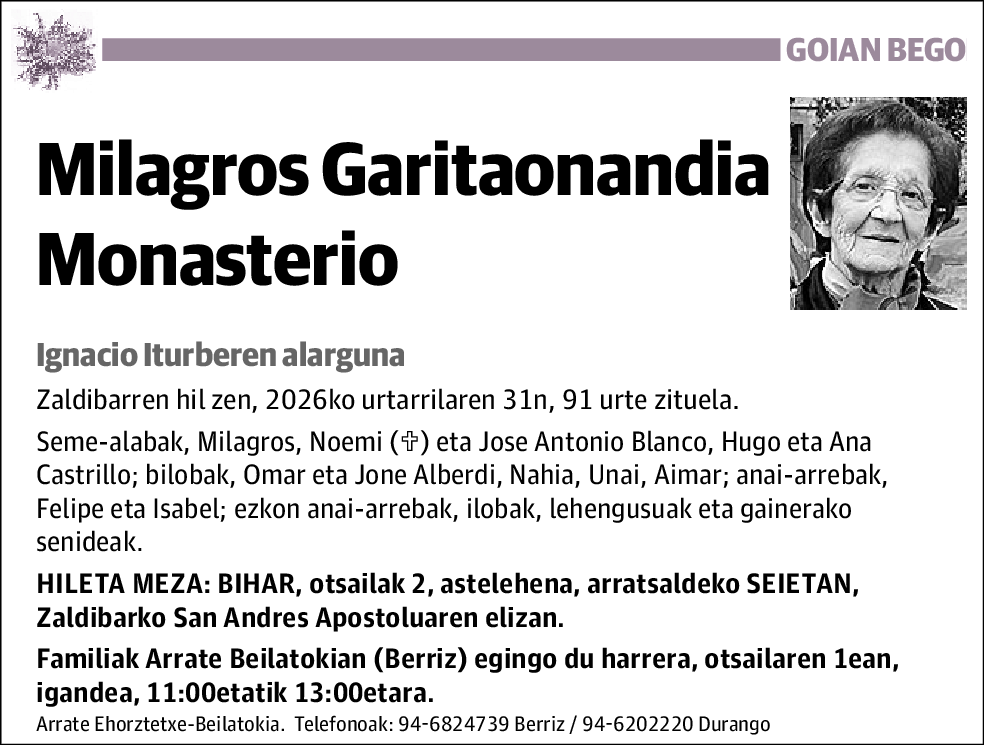 GOIAN BEGO

Milagros Garitaonandia Monasterio

Ignacio Iturberen alarguna

Zaldibarren hil zen, 2026ko urtarrilaren 31n, 91 urte zituela.

Seme-alabak, Milagros, Noemi (✞) eta Jose Antonio Blanco, Hugo eta Ana Castrillo; bilobak, Omar eta Jone Alberdi, Nahia, Unai, Aimar; anai-arrebak, Felipe eta Isabel; ezkon anai-arrebak, ilobak, lehengusuak eta gainerako senideak.

HILETA MEZA: BIHAR, otsailak 2, astelehena, arratsaldeko SEIETAN, Zaldibarko San Andres Apostoluaren elizan.

Familiak Arrate Beilatokian (Berriz) egingo du harrera, otsailaren 1ean, igandea, 11:00etatik 13:00etara.

Arrate Ehorztetxe-Beilatokia. Telefonoak: 94-6824739 Berriz / 94-6202220 Durango